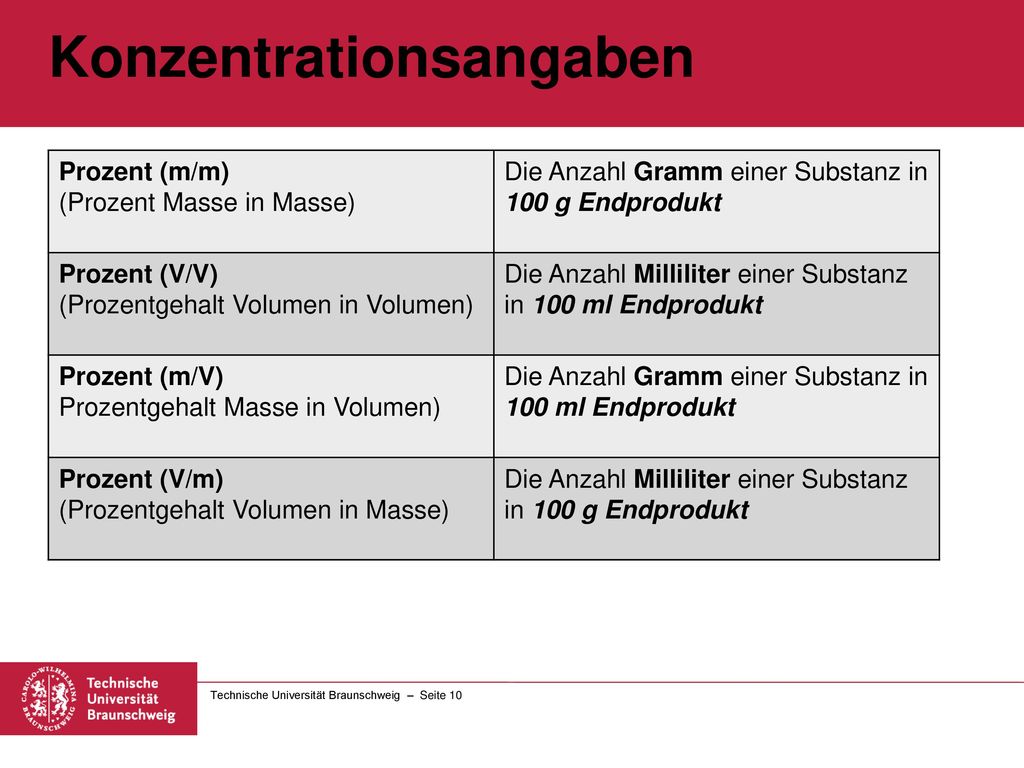 Konzentrationsangaben

| | |
|---|---|
| Prozent (m/m) (Prozent Masse in Masse) | Die Anzahl Gramm einer Substanz in 100 g Endprodukt |
| Prozent (V/V) (Prozentgehalt Volumen in Volumen) | Die Anzahl Milliliter einer Substanz in 100 ml Endprodukt |
| Prozent (m/V) Prozentgehalt Masse in Volumen) | Die Anzahl Gramm einer Substanz in 100 ml Endprodukt |
| Prozent (V/m) (Prozentgehalt Volumen in Masse) | Die Anzahl Milliliter einer Substanz in 100 g Endprodukt |

CAROLO-WILHELMINA BRAUNSCHWEIG
Technische Universität Braunschweig

Technische Universität Braunschweig – Seite 10